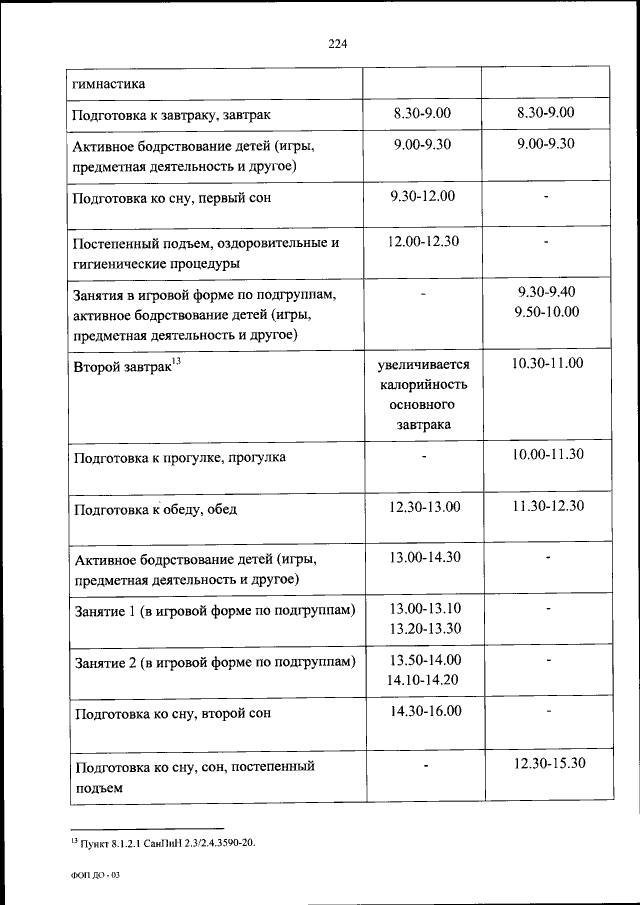 224

| гимнастика | | |
|---|---|---|
| Подготовка к завтраку, завтрак | 8.30-9.00 | 8.30-9.00 |
| Активное бодрствование детей (игры, предметная деятельность и другое) | 9.00-9.30 | 9.00-9.30 |
| Подготовка ко сну, первый сон | 9.30-12.00 | - |
| Постепенный подъем, оздоровительные и гигиенические процедуры | 12.00-12.30 | - |
| Занятия в игровой форме по подгруппам, активное бодрствование детей (игры, предметная деятельность и другое) | - | 9.30-9.40 9.50-10.00 |
| Второй завтрак$^{13}$ | увеличивается калорийность основного завтрака | 10.30-11.00 |
| Подготовка к прогулке, прогулка | - | 10.00-11.30 |
| Подготовка к обеду, обед | 12.30-13.00 | 11.30-12.30 |
| Активное бодрствование детей (игры, предметная деятельность и другое) | 13.00-14.30 | - |
| Занятие 1 (в игровой форме по подгруппам) | 13.00-13.10 13.20-13.30 | - |
| Занятие 2 (в игровой форме по подгруппам) | 13.50-14.00 14.10-14.20 | - |
| Подготовка ко сну, второй сон | 14.30-16.00 | - |
| Подготовка ко сну, сон, постепенный подъем | - | 12.30-15.30 |

$^{13}$ Пункт 8.1.2.1 СанПиН 2.3/2.4.3590-20.

ФОП ДО - 03